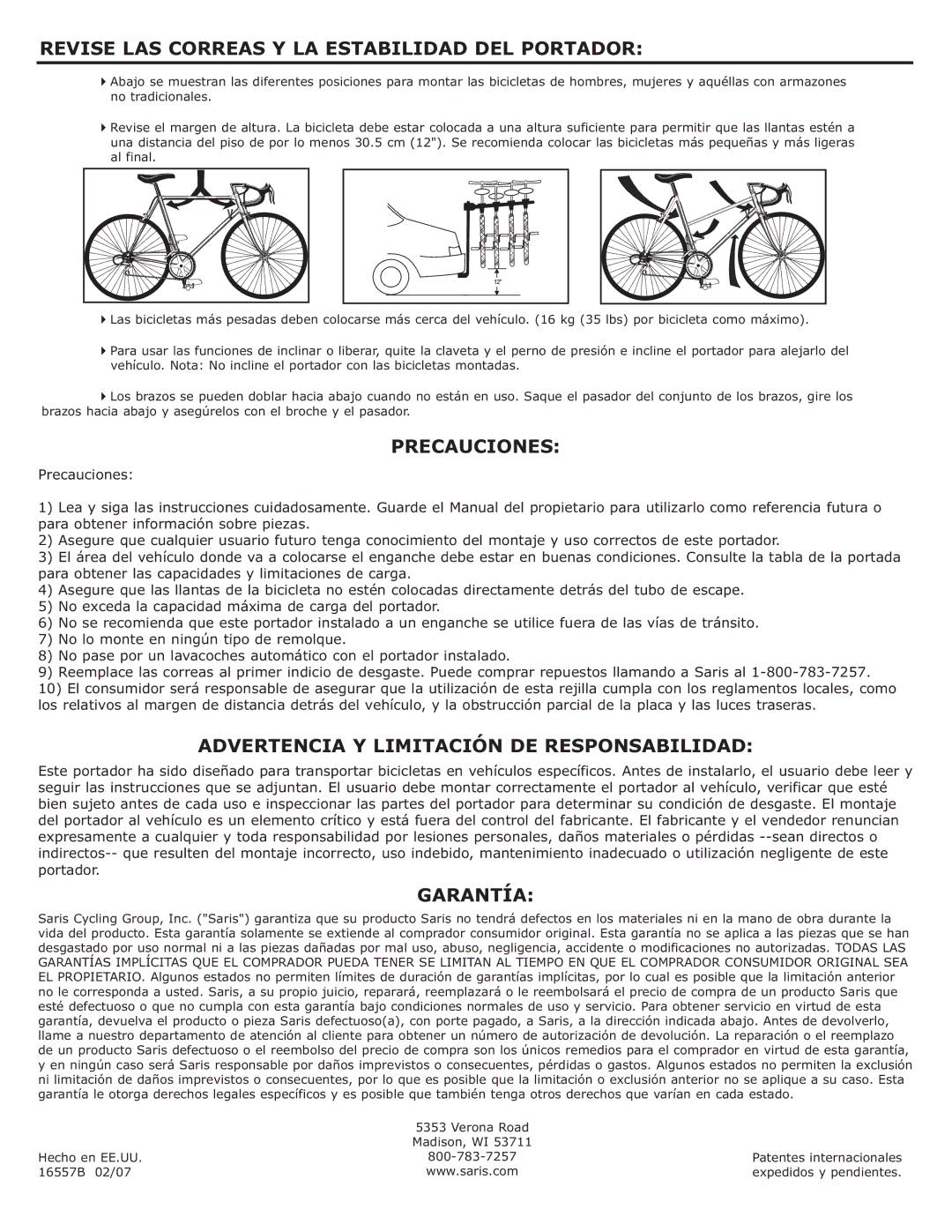 REVISE LAS CORREAS Y LA ESTABILIDAD DEL PORTADOR:

Abajo se muestran las diferentes posiciones para montar las bicicletas de hombres, mujeres y aquéllas con armazones no tradicionales.

Revise el margen de altura. La bicicleta debe estar colocada a una altura suficiente para permitir que las llantas estén a una distancia del piso de por lo menos 30.5 cm (12"). Se recomienda colocar las bicicletas más pequeñas y más ligeras al final.

12"

Las bicicletas más pesadas deben colocarse más cerca del vehículo. (16 kg (35 lbs) por bicicleta como máximo).

Para usar las funciones de inclinar o liberar, quite la claveta y el perno de presión e incline el portador para alejarlo del vehículo. Nota: No incline el portador con las bicicletas montadas.

Los brazos se pueden doblar hacia abajo cuando no están en uso. Saque el pasador del conjunto de los brazos, gire los brazos hacia abajo y asegúrelos con el broche y el pasador.

PRECAUCIONES:

Precauciones:

1) Lea y siga las instrucciones cuidadosamente. Guarde el Manual del propietario para utilizarlo como referencia futura o para obtener información sobre piezas.
2) Asegure que cualquier usuario futuro tenga conocimiento del montaje y uso correctos de este portador.
3) El área del vehículo donde va a colocarse el enganche debe estar en buenas condiciones. Consulte la tabla de la portada para obtener las capacidades y limitaciones de carga.
4) Asegure que las llantas de la bicicleta no estén colocadas directamente detrás del tubo de escape.
5) No exceda la capacidad máxima de carga del portador.
6) No se recomienda que este portador instalado a un enganche se utilice fuera de las vías de tránsito.
7) No lo monte en ningún tipo de remolque.
8) No pase por un lavacoches automático con el portador instalado.
9) Reemplace las correas al primer indicio de desgaste. Puede comprar repuestos llamando a Saris al 1-800-783-7257.
10) El consumidor será responsable de asegurar que la utilización de esta rejilla cumpla con los reglamentos locales, como los relativos al margen de distancia detrás del vehículo, y la obstrucción parcial de la placa y las luces traseras.

ADVERTENCIA Y LIMITACIÓN DE RESPONSABILIDAD:

Este portador ha sido diseñado para transportar bicicletas en vehículos específicos. Antes de instalarlo, el usuario debe leer y seguir las instrucciones que se adjuntan. El usuario debe montar correctamente el portador al vehículo, verificar que esté bien sujeto antes de cada uso e inspeccionar las partes del portador para determinar su condición de desgaste. El montaje del portador al vehículo es un elemento crítico y está fuera del control del fabricante. El fabricante y el vendedor renuncian expresamente a cualquier y toda responsabilidad por lesiones personales, daños materiales o pérdidas --sean directos o indirectos-- que resulten del montaje incorrecto, uso indebido, mantenimiento inadecuado o utilización negligente de este portador.

GARANTÍA:

Saris Cycling Group, Inc. ("Saris") garantiza que su producto Saris no tendrá defectos en los materiales ni en la mano de obra durante la vida del producto. Esta garantía solamente se extiende al comprador consumidor original. Esta garantía no se aplica a las piezas que se han desgastado por uso normal ni a las piezas dañadas por mal uso, abuso, negligencia, accidente o modificaciones no autorizadas. TODAS LAS GARANTÍAS IMPLÍCITAS QUE EL COMPRADOR PUEDA TENER SE LIMITAN AL TIEMPO EN QUE EL COMPRADOR CONSUMIDOR ORIGINAL SEA EL PROPIETARIO. Algunos estados no permiten límites de duración de garantías implícitas, por lo cual es posible que la limitación anterior no le corresponda a usted. Saris, a su propio juicio, reparará, reemplazará o le reembolsará el precio de compra de un producto Saris que esté defectuoso o que no cumpla con esta garantía bajo condiciones normales de uso y servicio. Para obtener servicio en virtud de esta garantía, devuelva el producto o pieza Saris defectuoso(a), con porte pagado, a Saris, a la dirección indicada abajo. Antes de devolverlo, llame a nuestro departamento de atención al cliente para obtener un número de autorización de devolución. La reparación o el reemplazo de un producto Saris defectuoso o el reembolso del precio de compra son los únicos remedios para el comprador en virtud de esta garantía, y en ningún caso será Saris responsable por daños imprevistos o consecuentes, pérdidas o gastos. Algunos estados no permiten la exclusión ni limitación de daños imprevistos o consecuentes, por lo que es posible que la limitación o exclusión anterior no se aplique a su caso. Esta garantía le otorga derechos legales específicos y es posible que también tenga otros derechos que varían en cada estado.

Hecho en EE.UU.
16557B 02/07

5353 Verona Road
Madison, WI 53711
800-783-7257
www.saris.com

Patentes internacionales
expedidos y pendientes.